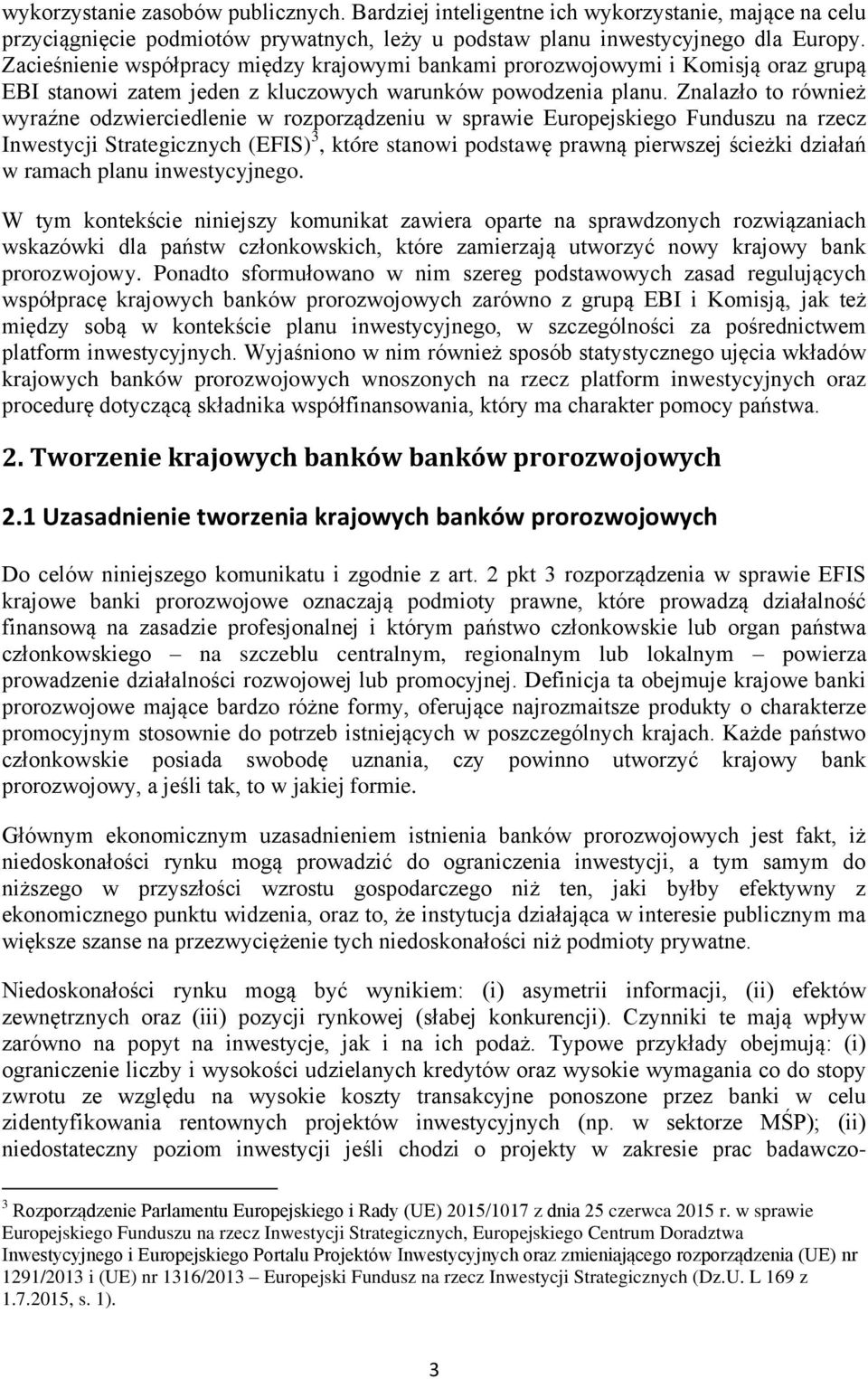 wykorzystanie zasobów publicznych. Bardziej inteligentne ich wykorzystanie, mające na celu przyciągnięcie podmiotów prywatnych, leży u podstaw planu inwestycyjnego dla Europy. Zacieśnienie współpracy między krajowymi bankami prorozwojowymi i Komisją oraz grupą EBI stanowi zatem jeden z kluczowych warunków powodzenia planu. Znalazło to również wyraźne odzwierciedlenie w rozporządzeniu w sprawie Europejskiego Funduszu na rzecz Inwestycji Strategicznych (EFIS)$^3$, które stanowi podstawę prawną pierwszej ścieżki działań w ramach planu inwestycyjnego.

W tym kontekście niniejszy komunikat zawiera oparte na sprawdzonych rozwiązaniach wskazówki dla państw członkowskich, które zamierzają utworzyć nowy krajowy bank prorozwojowy. Ponadto sformułowano w nim szereg podstawowych zasad regulujących współpracę krajowych banków prorozwojowych zarówno z grupą EBI i Komisją, jak też między sobą w kontekście planu inwestycyjnego, w szczególności za pośrednictwem platform inwestycyjnych. Wyjaśniono w nim również sposób statystycznego ujęcia wkładów krajowych banków prorozwojowych wnoszonych na rzecz platform inwestycyjnych oraz procedurę dotyczącą składnika współfinansowania, który ma charakter pomocy państwa.

2. Tworzenie krajowych banków banków prorozwojowych

2.1 Uzasadnienie tworzenia krajowych banków prorozwojowych

Do celów niniejszego komunikatu i zgodnie z art. 2 pkt 3 rozporządzenia w sprawie EFIS krajowe banki prorozwojowe oznaczają podmioty prawne, które prowadzą działalność finansową na zasadzie profesjonalnej i którym państwo członkowskie lub organ państwa członkowskiego – na szczeblu centralnym, regionalnym lub lokalnym – powierza prowadzenie działalności rozwojowej lub promocyjnej. Definicja ta obejmuje krajowe banki prorozwojowe mające bardzo różne formy, oferujące najrozmaitsze produkty o charakterze promocyjnym stosownie do potrzeb istniejących w poszczególnych krajach. Każde państwo członkowskie posiada swobodę uznania, czy powinno utworzyć krajowy bank prorozwojowy, a jeśli tak, to w jakiej formie.

Głównym ekonomicznym uzasadnieniem istnienia banków prorozwojowych jest fakt, iż niedoskonałości rynku mogą prowadzić do ograniczenia inwestycji, a tym samym do niższego w przyszłości wzrostu gospodarczego niż ten, jaki byłby efektywny z ekonomicznego punktu widzenia, oraz to, że instytucja działająca w interesie publicznym ma większe szanse na przezwyciężenie tych niedoskonałości niż podmioty prywatne.

Niedoskonałości rynku mogą być wynikiem: (i) asymetrii informacji, (ii) efektów zewnętrznych oraz (iii) pozycji rynkowej (słabej konkurencji). Czynniki te mają wpływ zarówno na popyt na inwestycje, jak i na ich podaż. Typowe przykłady obejmują: (i) ograniczenie liczby i wysokości udzielanych kredytów oraz wysokie wymagania co do stopy zwrotu ze względu na wysokie koszty transakcyjne ponoszone przez banki w celu zidentyfikowania rentownych projektów inwestycyjnych (np. w sektorze MŚP); (ii) niedostateczny poziom inwestycji jeśli chodzi o projekty w zakresie prac badawczo-

$^3$ Rozporządzenie Parlamentu Europejskiego i Rady (UE) 2015/1017 z dnia 25 czerwca 2015 r. w sprawie Europejskiego Funduszu na rzecz Inwestycji Strategicznych, Europejskiego Centrum Doradztwa Inwestycyjnego i Europejskiego Portalu Projektów Inwestycyjnych oraz zmieniającego rozporządzenia (UE) nr 1291/2013 i (UE) nr 1316/2013 – Europejski Fundusz na rzecz Inwestycji Strategicznych (Dz.U. L 169 z 1.7.2015, s. 1).

3